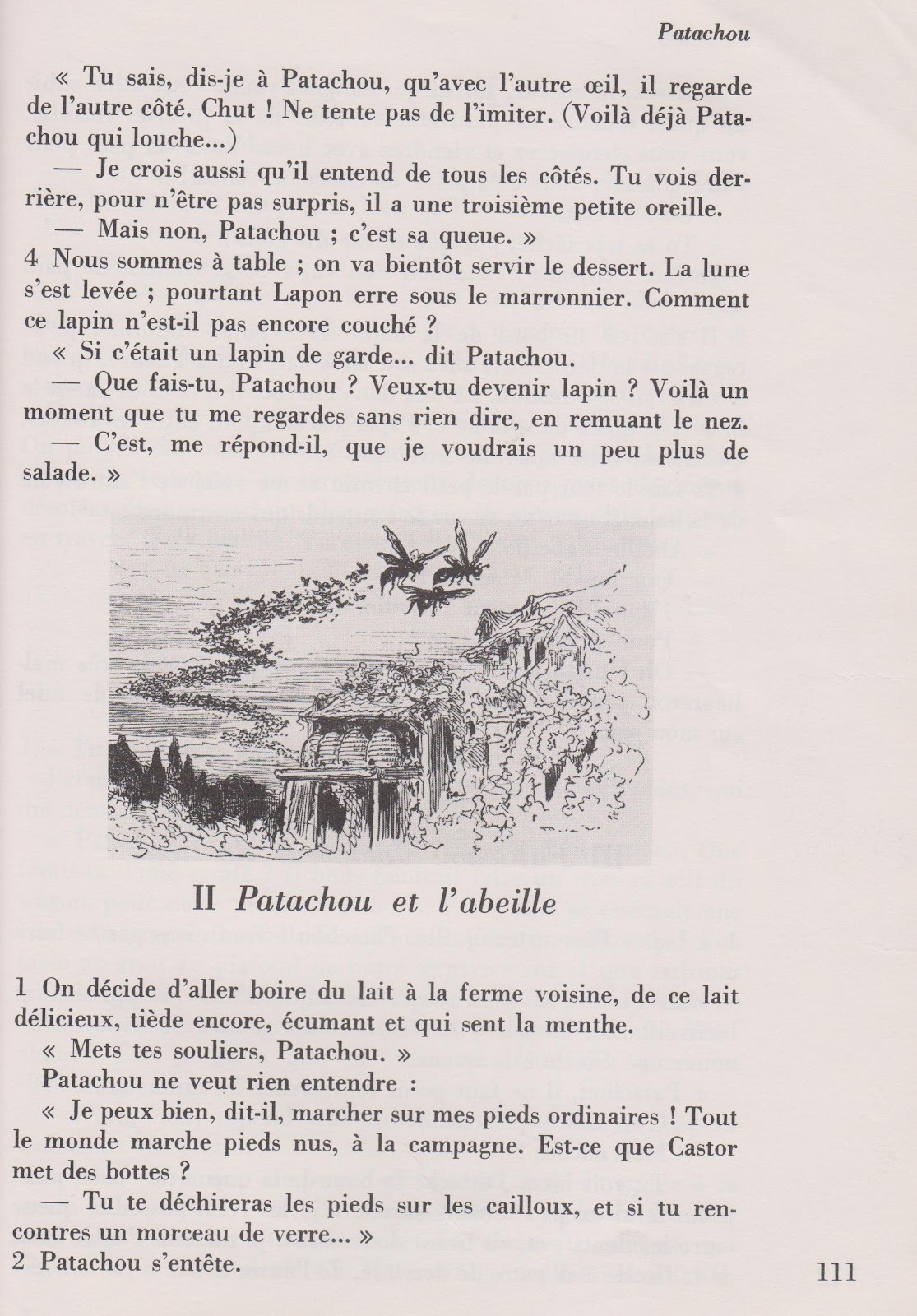 Patachou

« Tu sais, dis-je à Patachou, qu'avec l'autre œil, il regarde de l'autre côté. Chut ! Ne tente pas de l'imiter. (Voilà déjà Patachou qui louche...)

— Je crois aussi qu'il entend de tous les côtés. Tu vois derrière, pour n'être pas surpris, il a une troisième petite oreille.

— Mais non, Patachou ; c'est sa queue. »

4 Nous sommes à table ; on va bientôt servir le dessert. La lune s'est levée ; pourtant Lapon erre sous le marronnier. Comment ce lapin n'est-il pas encore couché ?

« Si c'était un lapin de garde... dit Patachou.

— Que fais-tu, Patachou ? Veux-tu devenir lapin ? Voilà un moment que tu me regardes sans rien dire, en remuant le nez.

— C'est, me répond-il, que je voudrais un peu plus de salade. »

II Patachou et l'abeille

1 On décide d'aller boire du lait à la ferme voisine, de ce lait délicieux, tiède encore, écumant et qui sent la menthe.

« Mets tes souliers, Patachou. »

Patachou ne veut rien entendre :

« Je peux bien, dit-il, marcher sur mes pieds ordinaires ! Tout le monde marche pieds nus, à la campagne. Est-ce que Castor met des bottes ?

— Tu te déchireras les pieds sur les cailloux, et si tu rencontres un morceau de verre... »

2 Patachou s'entête.

111